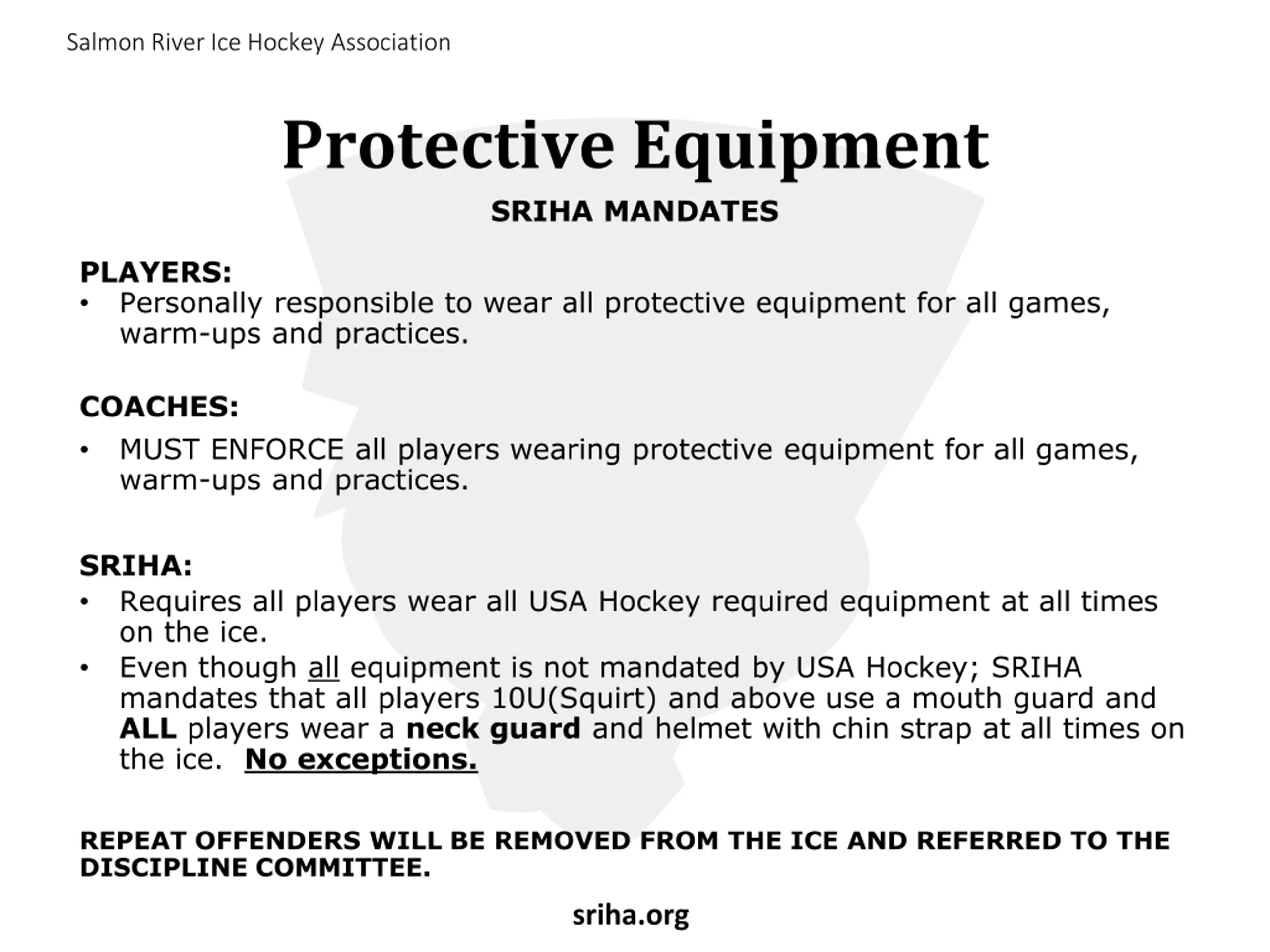 Salmon River Ice Hockey Association

Protective Equipment

SRIHA MANDATES

PLAYERS:
• Personally responsible to wear all protective equipment for all games, warm-ups and practices.

COACHES:
• MUST ENFORCE all players wearing protective equipment for all games, warm-ups and practices.

SRIHA:
• Requires all players wear all USA Hockey required equipment at all times on the ice.
• Even though all equipment is not mandated by USA Hockey; SRIHA mandates that all players 10U(Squirt) and above use a mouth guard and ALL players wear a neck guard and helmet with chin strap at all times on the ice. No exceptions.

REPEAT OFFENDERS WILL BE REMOVED FROM THE ICE AND REFERRED TO THE DISCIPLINE COMMITTEE.

sriha.org